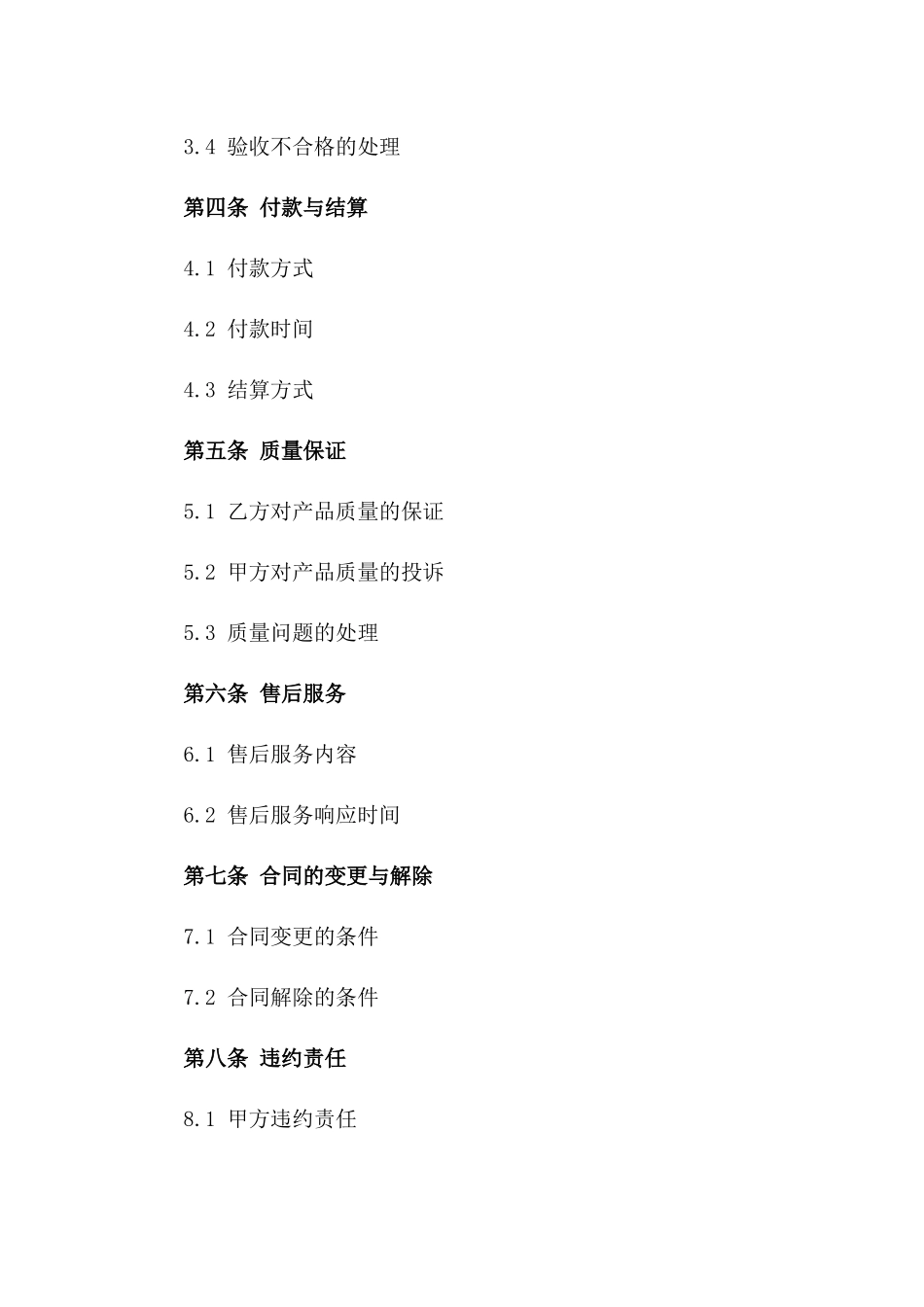 3.4 验收不合格的处理

第四条 付款与结算

4.1 付款方式

4.2 付款时间

4.3 结算方式

第五条 质量保证

5.1 乙方对产品质量的保证

5.2 甲方对产品质量的投诉

5.3 质量问题的处理

第六条 售后服务

6.1 售后服务内容

6.2 售后服务响应时间

第七条 合同的变更与解除

7.1 合同变更的条件

7.2 合同解除的条件

第八条 违约责任

8.1 甲方违约责任